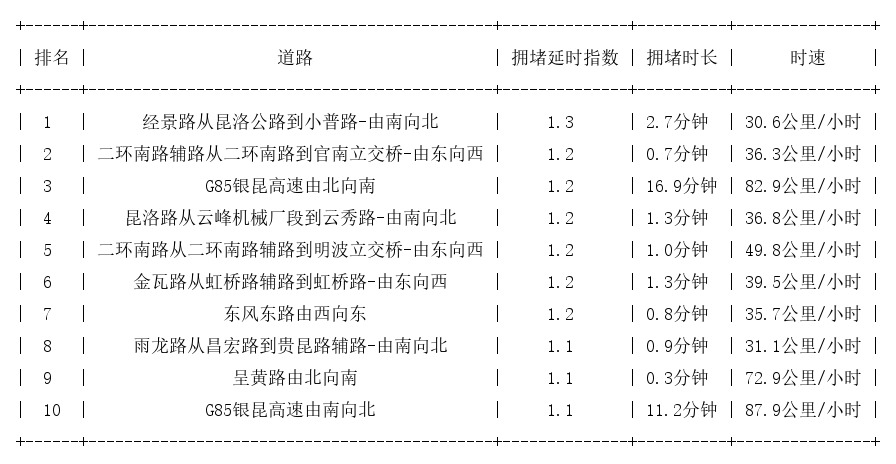 | 排名 | 道路 | 拥堵延时指数 | 拥堵时长 | 时速 |
|---|---|---|---|---|
| 1 | 经景路从昆洛公路到小普路-由南向北 | 1.3 | 2.7分钟 | 30.6公里/小时 |
| 2 | 二环南路辅路从二环南路到官南立交桥-由东向西 | 1.2 | 0.7分钟 | 36.3公里/小时 |
| 3 | G85银昆高速由北向南 | 1.2 | 16.9分钟 | 82.9公里/小时 |
| 4 | 昆洛路从云峰机械厂段到云秀路-由南向北 | 1.2 | 1.3分钟 | 36.8公里/小时 |
| 5 | 二环南路从二环南路辅路到明波立交桥-由东向西 | 1.2 | 1.0分钟 | 49.8公里/小时 |
| 6 | 金瓦路从虹桥路辅路到虹桥路-由东向西 | 1.2 | 1.3分钟 | 39.5公里/小时 |
| 7 | 东风东路由西向东 | 1.2 | 0.8分钟 | 35.7公里/小时 |
| 8 | 雨龙路从昌宏路到贵昆路辅路-由南向北 | 1.1 | 0.9分钟 | 31.1公里/小时 |
| 9 | 呈黄路由北向南 | 1.1 | 0.3分钟 | 72.9公里/小时 |
| 10 | G85银昆高速由南向北 | 1.1 | 11.2分钟 | 87.9公里/小时 |